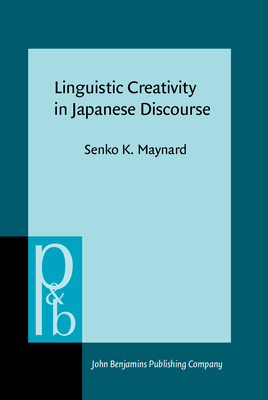 Linguistic Creativity in Japanese Discourse

Senko K. Maynard

p&b

John Benjamins Publishing Company